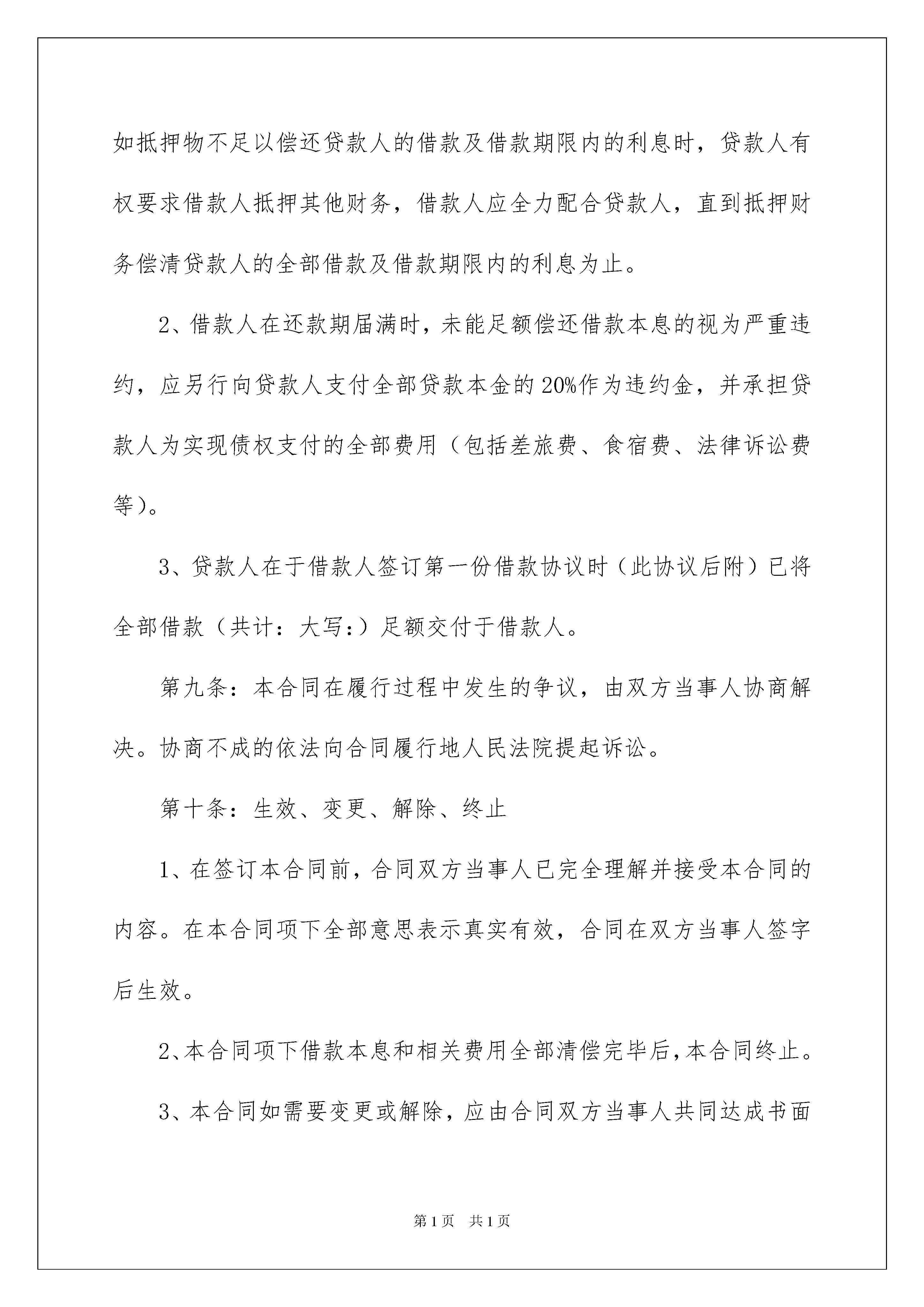 如抵押物不足以偿还贷款人的借款及借款期限内的利息时，贷款人有权要求借款人抵押其他财务，借款人应全力配合贷款人，直到抵押财务偿清贷款人的全部借款及借款期限内的利息为止。

2、借款人在还款期届满时，未能足额偿还借款本息的视为严重违约，应另行向贷款人支付全部贷款本金的20%作为违约金，并承担贷款人为实现债权支付的全部费用（包括差旅费、食宿费、法律诉讼费等）。

3、贷款人在于借款人签订第一份借款协议时（此协议后附）已将全部借款（共计：大写：）足额交付于借款人。

第九条：本合同在履行过程中发生的争议，由双方当事人协商解决。协商不成的依法向合同履行地人民法院提起诉讼。

第十条：生效、变更、解除、终止

1、在签订本合同前，合同双方当事人已完全理解并接受本合同的内容。在本合同项下全部意思表示真实有效，合同在双方当事人签字后生效。

2、本合同项下借款本息和相关费用全部清偿完毕后，本合同终止。

3、本合同如需要变更或解除，应由合同双方当事人共同达成书面

第1页 共1页